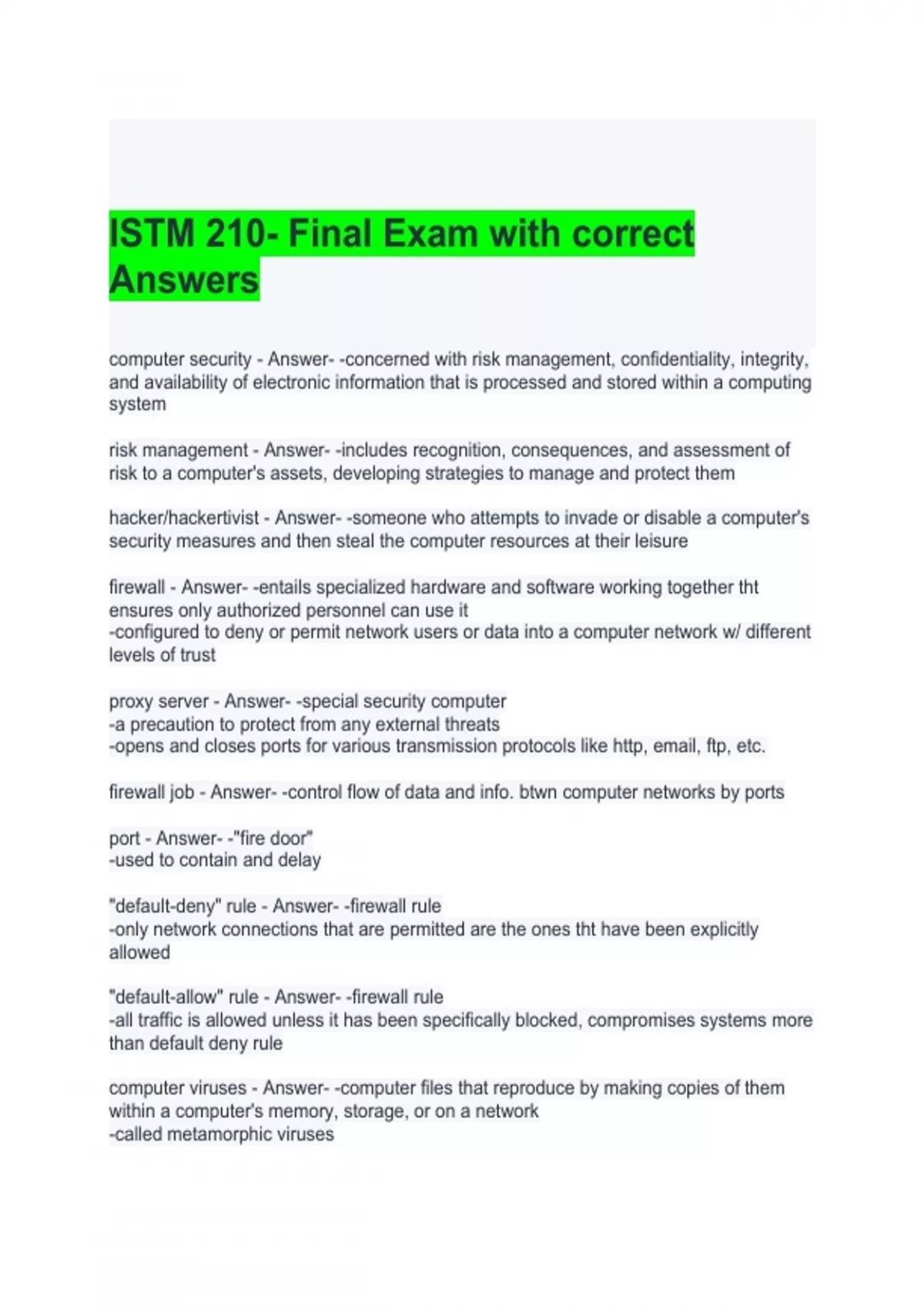 ISTM 210- Final Exam with correct Answers

computer security - Answer- -concerned with risk management, confidentiality, integrity, and availability of electronic information that is processed and stored within a computing system

risk management - Answer- -includes recognition, consequences, and assessment of risk to a computer's assets, developing strategies to manage and protect them

hacker/hackertivist - Answer- -someone who attempts to invade or disable a computer's security measures and then steal the computer resources at their leisure

firewall - Answer- -entails specialized hardware and software working together tht ensures only authorized personnel can use it
-configured to deny or permit network users or data into a computer network w/ different levels of trust

proxy server - Answer- -special security computer
-a precaution to protect from any external threats
-opens and closes ports for various transmission protocols like http, email, ftp, etc.

firewall job - Answer- -control flow of data and info. btwn computer networks by ports

port - Answer- -"fire door"
-used to contain and delay

"default-deny" rule - Answer- -firewall rule
-only network connections that are permitted are the ones tht have been explicitly allowed

"default-allow" rule - Answer- -firewall rule
-all traffic is allowed unless it has been specifically blocked, compromises systems more than default deny rule

computer viruses - Answer- -computer files that reproduce by making copies of them within a computer's memory, storage, or on a network
-called metamorphic viruses